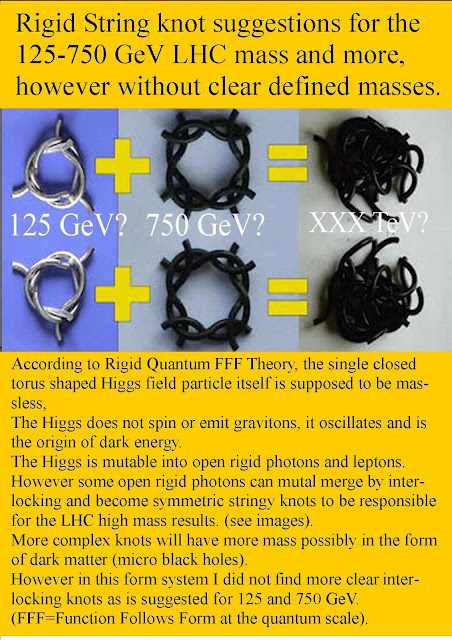 Rigid String knot suggestions for the 125-750 GeV LHC mass and more, however without clear defined masses.

125 GeV? 750 GeV? XXX TeV?

According to Rigid Quantum FFF Theory, the single closed torus shaped Higgs field particle itself is supposed to be massless,

The Higgs does not spin or emit gravitons, it oscillates and is the origin of dark energy.

The Higgs is mutable into open rigid photons and leptons.

However some open rigid photons can mutal merge by interlocking and become symmetric stringy knots to be responsible for the LHC high mass results. (see images).

More complex knots will have more mass possibly in the form of dark matter (micro black holes).

However in this form system I did not find more clear interlocking knots as is suggested for 125 and 750 GeV.

(FFF=Function Follows Form at the quantum scale).